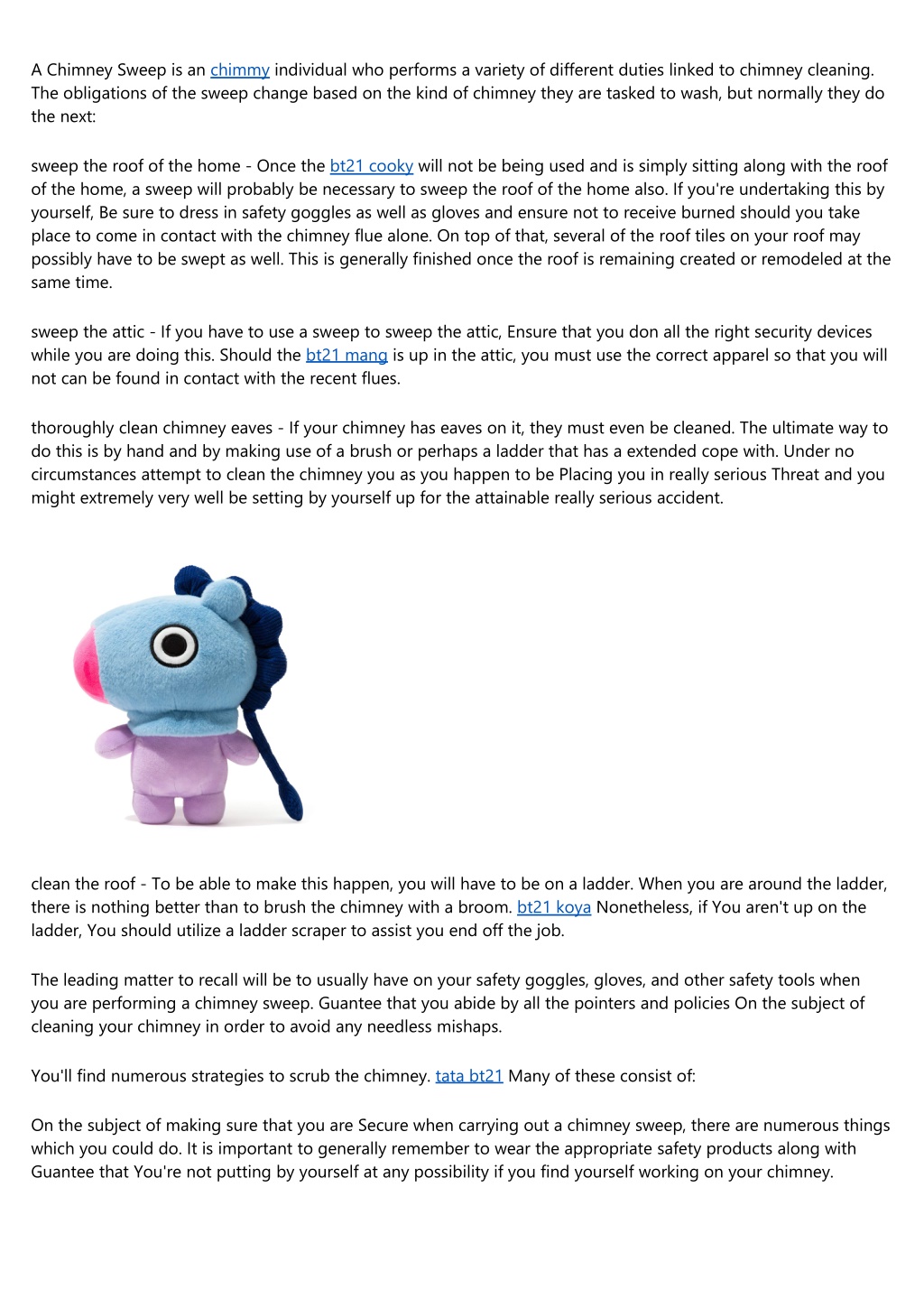 A Chimney Sweep is an chimmy individual who performs a variety of different duties linked to chimney cleaning. The obligations of the sweep change based on the kind of chimney they are tasked to wash, but normally they do the next:

sweep the roof of the home - Once the bt21 cooky will not be being used and is simply sitting along with the roof of the home, a sweep will probably be necessary to sweep the roof of the home also. If you're undertaking this by yourself, Be sure to dress in safety goggles as well as gloves and ensure not to receive burned should you take place to come in contact with the chimney flue alone. On top of that, several of the roof tiles on your roof may possibly have to be swept as well. This is generally finished once the roof is remaining created or remodeled at the same time.

sweep the attic - If you have to use a sweep to sweep the attic, Ensure that you don all the right security devices while you are doing this. Should the bt21 mang is up in the attic, you must use the correct apparel so that you will not can be found in contact with the recent flues.

thoroughly clean chimney eaves - If your chimney has eaves on it, they must even be cleaned. The ultimate way to do this is by hand and by making use of a brush or perhaps a ladder that has a extended cope with. Under no circumstances attempt to clean the chimney you as you happen to be Placing you in really serious Threat and you might extremely very well be setting by yourself up for the attainable really serious accident.

clean the roof - To be able to make this happen, you will have to be on a ladder. When you are around the ladder, there is nothing better than to brush the chimney with a broom. bt21 koya Nonetheless, if You aren't up on the ladder, You should utilize a ladder scraper to assist you end off the job.

The leading matter to recall will be to usually have on your safety goggles, gloves, and other safety tools when you are performing a chimney sweep. Guantee that you abide by all the pointers and policies On the subject of cleaning your chimney in order to avoid any needless mishaps.

You'll find numerous strategies to scrub the chimney. tata bt21 Many of these consist of:

On the subject of making sure that you are Secure when carrying out a chimney sweep, there are numerous things which you could do. It is important to generally remember to wear the appropriate safety products along with Guantee that You're not putting by yourself at any possibility if you find yourself working on your chimney.